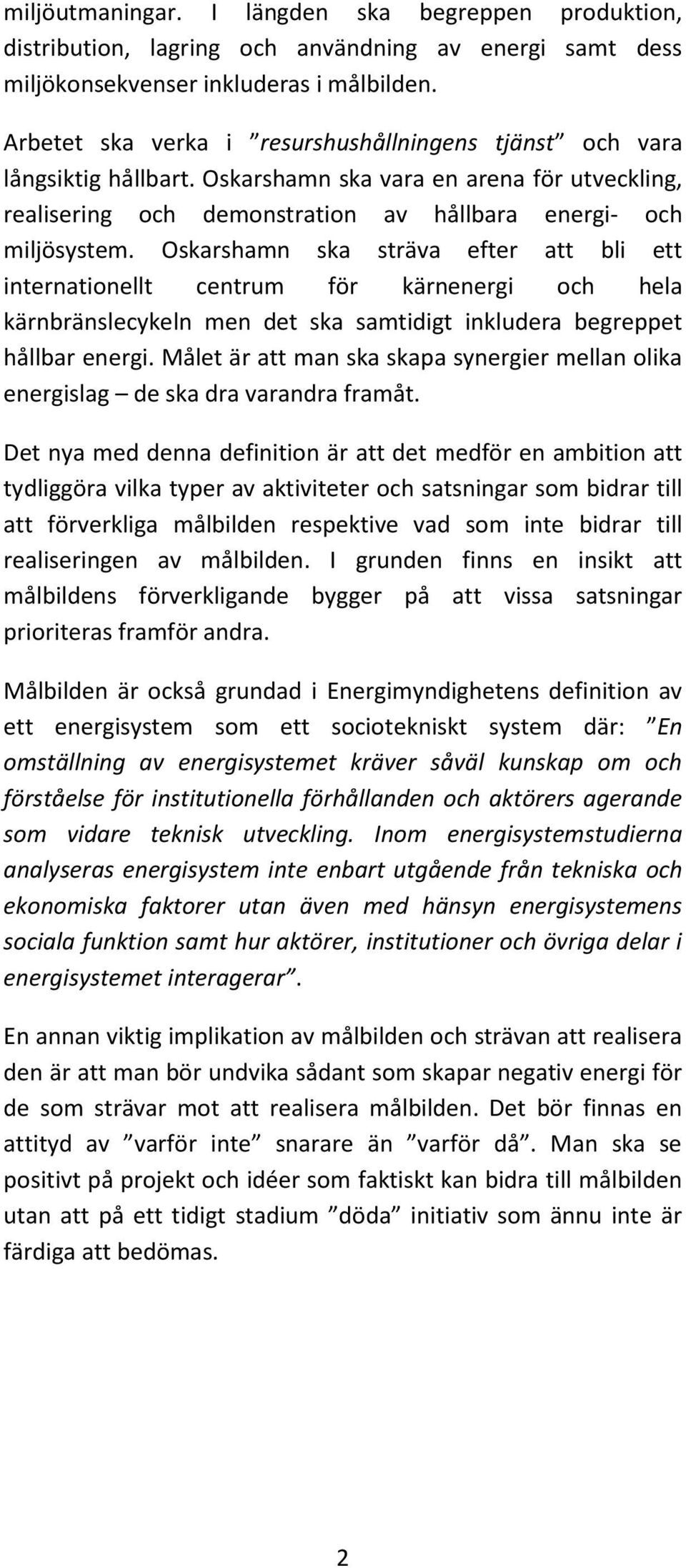 miljöutmaningar. I längden ska begreppen produktion, distribution, lagring och användning av energi samt dess miljökonsekvenser inkluderas i målbilden.

Arbetet ska verka i ”resurshushållningens tjänst” och vara långsiktig hållbart. Oskarshamn ska vara en arena för utveckling, realisering och demonstration av hållbara energi- och miljösystem. Oskarshamn ska sträva efter att bli ett internationellt centrum för kärnenergi och hela kärnbränslecykeln men det ska samtidigt inkludera begreppet hållbar energi. Målet är att man ska skapa synergier mellan olika energislag – de ska dra varandra framåt.

Det nya med denna definition är att det medför en ambition att tydliggöra vilka typer av aktiviteter och satsningar som bidrar till att förverkliga målbilden respektive vad som inte bidrar till realiseringen av målbilden. I grunden finns en insikt att målbildens förverkligande bygger på att vissa satsningar prioriteras framför andra.

Målbilden är också grundad i Energimyndighetens definition av ett energisystem som ett sociotekniskt system där: ”En omställning av energisystemet kräver såväl kunskap om och förståelse för institutionella förhållanden och aktörers agerande som vidare teknisk utveckling. Inom energisystemstudierna analyseras energisystem inte enbart utgående från tekniska och ekonomiska faktorer utan även med hänsyn energisystemens sociala funktion samt hur aktörer, institutioner och övriga delar i energisystemet interagerar”.

En annan viktig implikation av målbilden och strävan att realisera den är att man bör undvika sådant som skapar negativ energi för de som strävar mot att realisera målbilden. Det bör finnas en attityd av ”varför inte” snarare än ”varför då”. Man ska se positivt på projekt och idéer som faktiskt kan bidra till målbilden utan att på ett tidigt stadium ”döda” initiativ som ännu inte är färdiga att bedömas.

2